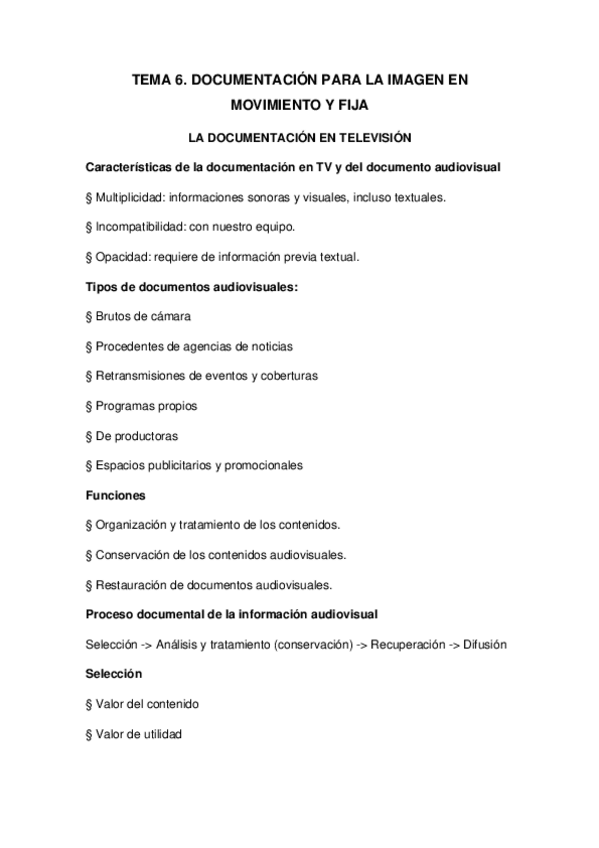 TEMA 6. DOCUMENTACIÓN PARA LA IMAGEN EN MOVIMIENTO Y FIJA

LA DOCUMENTACIÓN EN TELEVISIÓN

Características de la documentación en TV y del documento audiovisual

§ Multiplicidad: informaciones sonoras y visuales, incluso textuales.

§ Incompatibilidad: con nuestro equipo.

§ Opacidad: requiere de información previa textual.

Tipos de documentos audiovisuales:

§ Brutos de cámara

§ Procedentes de agencias de noticias

§ Retransmisiones de eventos y coberturas

§ Programas propios

§ De productoras

§ Espacios publicitarios y promocionales

Funciones

§ Organización y tratamiento de los contenidos.

§ Conservación de los contenidos audiovisuales.

§ Restauración de documentos audiovisuales.

Proceso documental de la información audiovisual

Selección -> Análisis y tratamiento (conservación) -> Recuperación -> Difusión

Selección

§ Valor del contenido

§ Valor de utilidad